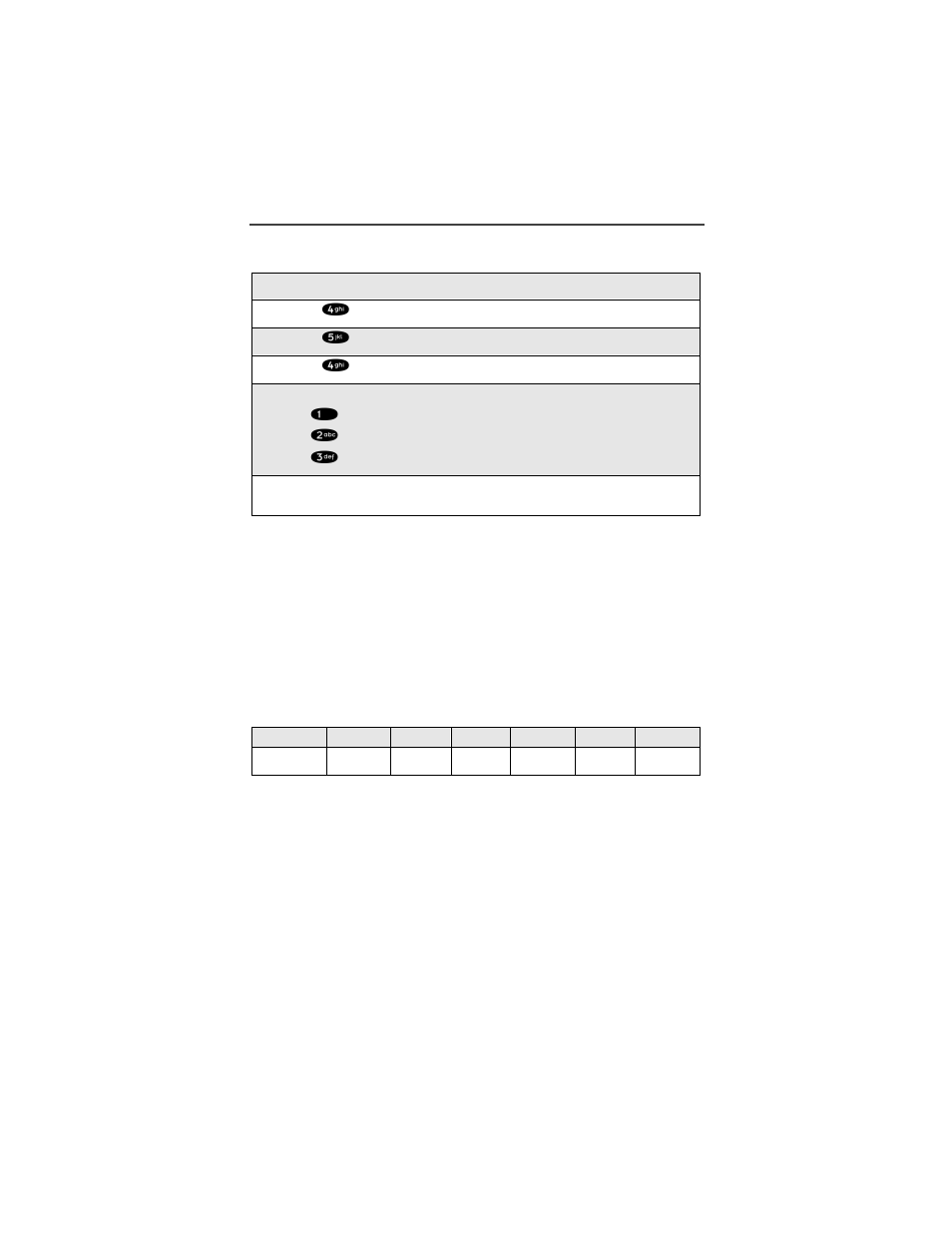 4 ghi

5 jkl

4 ghi

1

2 abc

3 def